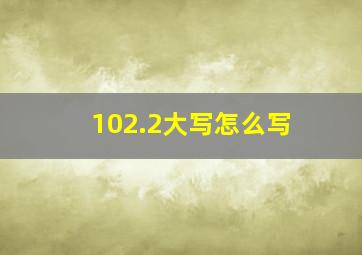 102.2大写怎么写